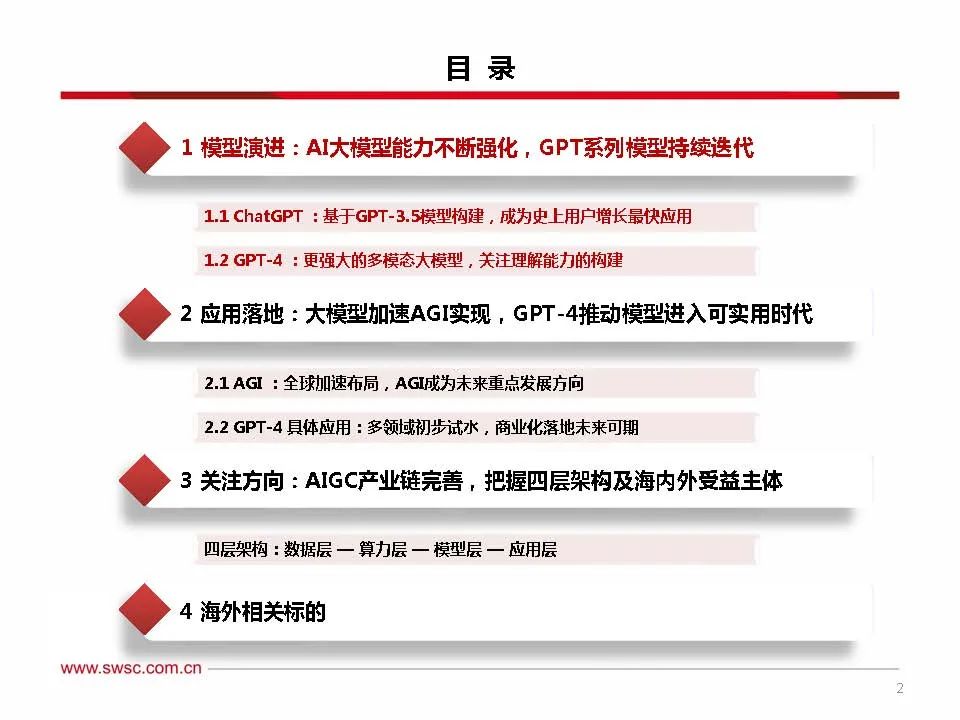 目 录

1 模型演进：AI大模型能力不断强化，GPT系列模型持续迭代

1.1 ChatGPT ：基于GPT-3.5模型构建，成为史上用户增长最快应用

1.2 GPT-4 ：更强大的多模态大模型，关注理解能力的构建

2 应用落地：大模型加速AGI实现，GPT-4推动模型进入可实用时代

2.1 AGI ：全球加速布局，AGI成为未来重点发展方向

2.2 GPT-4 具体应用：多领域初步试水，商业化落地未来可期

3 关注方向：AIGC产业链完善，把握四层架构及海内外受益主体

四层架构：数据层 — 算力层 — 模型层 — 应用层

4 海外相关标的

www.swsc.com.cn

2